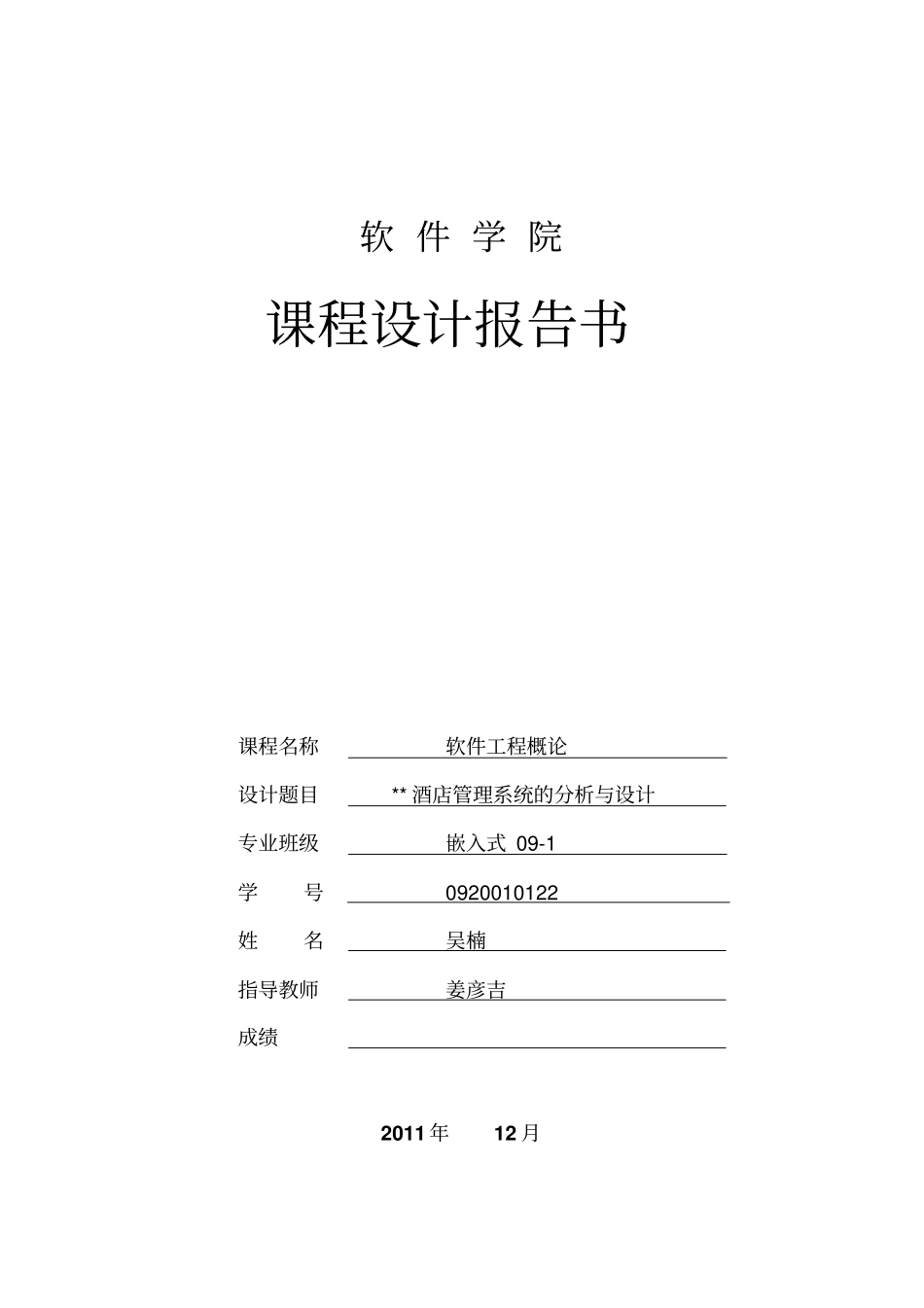 软 件 学 院

课程设计报告书

课程名称 软件工程概论

设计题目 ** 酒店管理系统的分析与设计

专业班级 嵌入式 09-1

学 号 0920010122

姓 名 吴楠

指导教师 姜彦吉

成绩

2011 年 12 月